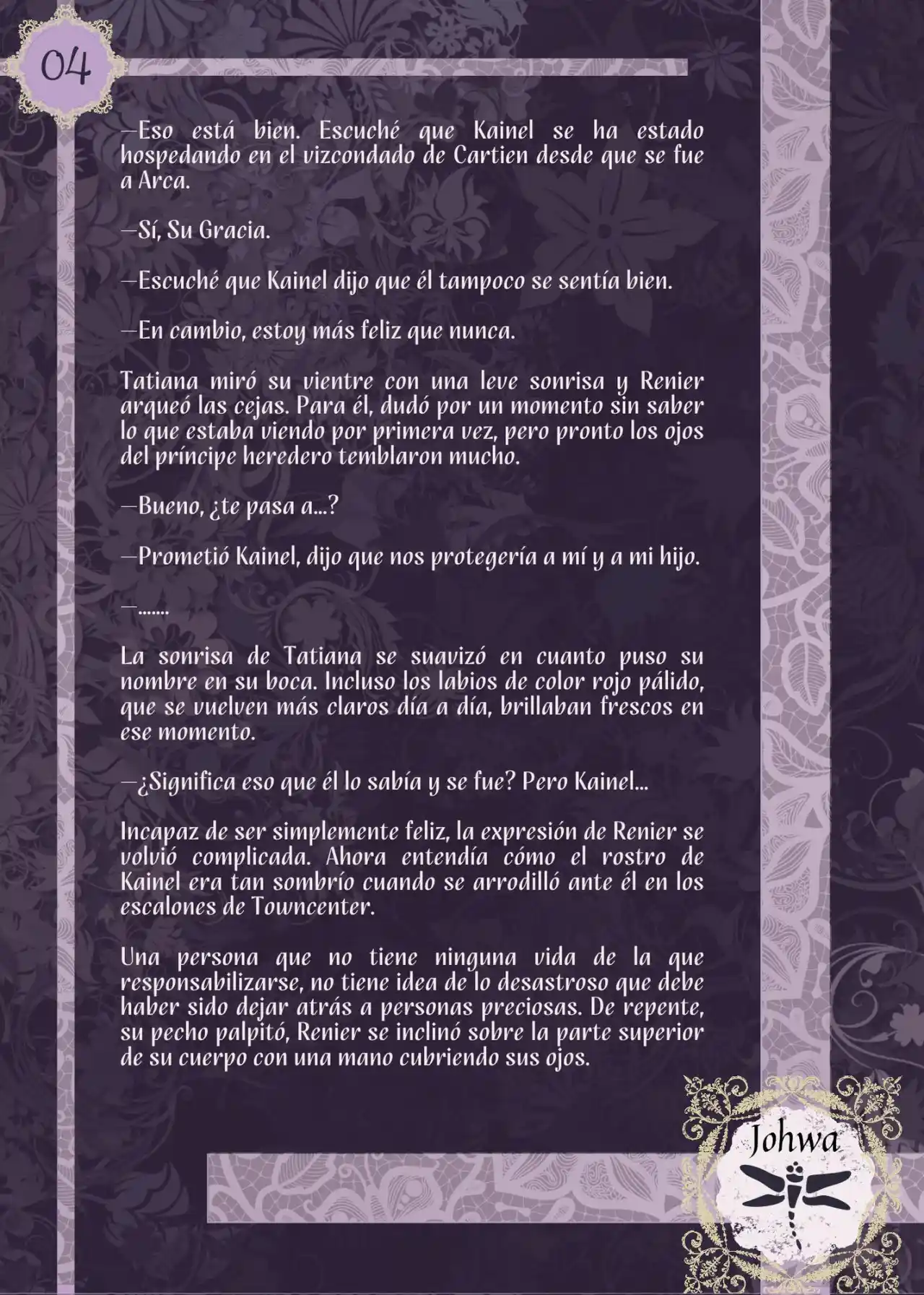 04

—Eso está bien. Escuché que Kainel se ha estado hospedando en el vizcondado de Cartien desde que se fue a Arca.

—Sí, Su Gracia.

—Escuché que Kainel dijo que él tampoco se sentía bien.

—En cambio, estoy más feliz que nunca.

Tatiana miró su vientre con una leve sonrisa y Renier arqueó las cejas. Para él, dudó por un momento sin saber lo que estaba viendo por primera vez, pero pronto los ojos del príncipe heredero temblaron mucho.

—Bueno, ¿te pasa a...?

—Prometió Kainel, dijo que nos protegería a mí y a mi hijo.

—.......

La sonrisa de Tatiana se suavizó en cuanto puso su nombre en su boca. Incluso los labios de color rojo pálido, que se vuelven más claros día a día, brillaban frescos en ese momento.

—¿Significa eso que él lo sabía y se fue? Pero Kainel...

Incapaz de ser simplemente feliz, la expresión de Renier se volvió complicada. Ahora entendía cómo el rostro de Kainel era tan sombrío cuando se arrodilló ante él en los escalones de Towncenter.

Una persona que no tiene ninguna vida de la que responsabilizarse, no tiene idea de lo desastroso que debe haber sido dejar atrás a personas preciosas. De repente, su pecho palpitó, Renier se inclinó sobre la parte superior de su cuerpo con una mano cubriendo sus ojos.

Johwa